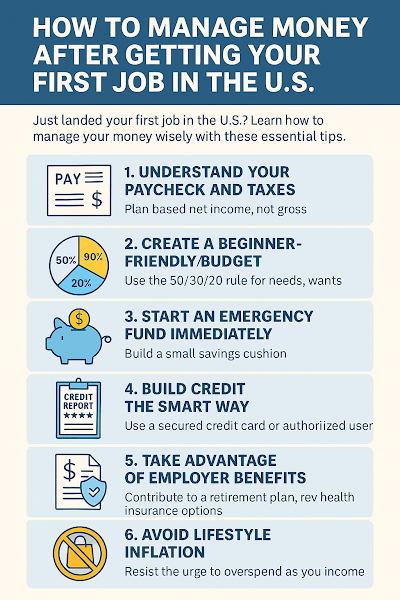 HOW TO MANAGE MONEY AFTER GETTING YOUR FIRST JOB IN THE U.S.

Just landed your first job in the U.S.? Learn how to manage your money wisely with these essential tips.

PAY $

1. UNDERSTAND YOUR PAYCHECK AND TAXES

Plan based net income, not gross

50% 90% 20%

2. CREATE A BEGINNER-FRIENDLY/BUDGET

Use the 50/30/20 rule for needs, wants

$

3. START AN EMERGENCY FUND IMMEDIATELY

Build a small savings cushion

CREDIT REPORT ★★★★

4. BUILD CREDIT THE SMART WAY

Use a secured credit card or authoriized user

$

5. TAKE ADVANTAGE OF EMPLOYER BENEFITS

Contribute to a retirement plan, rev health insurance options

6. AVOID LIFESTYLE INFLATION

Resist the urge to overspend as you income